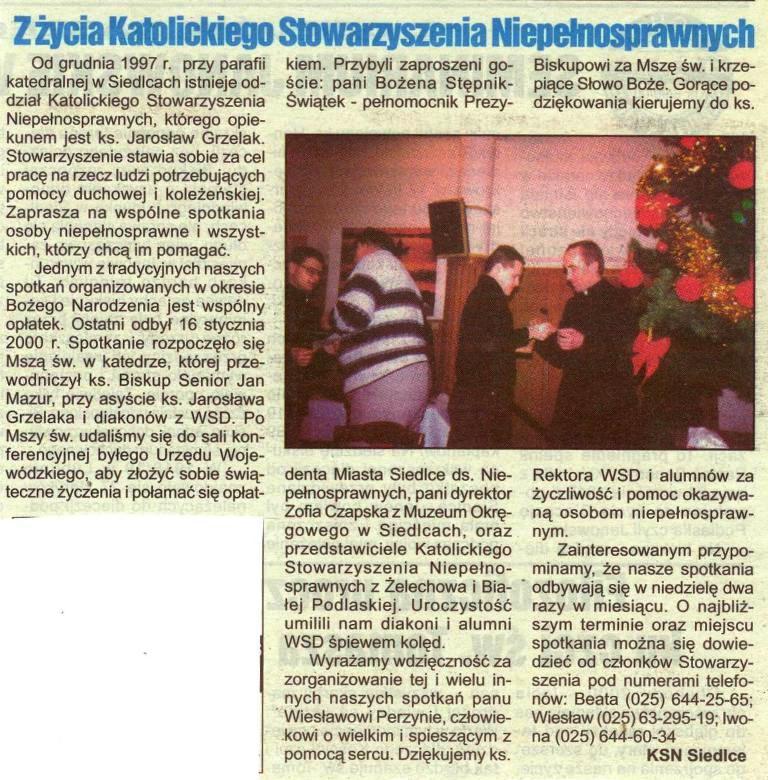 Z życia Katolickiego Stowarzyszenia Niepełnosprawnych

Od grudnia 1997 r. przy parafii katedralnej w Siedlcach istnieje oddział Katolickiego Stowarzyszenia Niepełnosprawnych, którego opiekunem jest ks. Jarosław Grzelak. Stowarzyszenie stawia sobie za cel pracę na rzecz ludzi potrzebujących pomocy duchowej i koleżeńskiej. Zaprasza na wspólne spotkania osoby niepełnosprawne i wszystkich, którzy chcą im pomagać.

Jednym z tradycyjnych naszych spotkań organizowanych w okresie Bożego Narodzenia jest wspólny opłatek. Ostatni odbył 16 stycznia 2000 r. Spotkanie rozpoczęło się Mszą św. w katedrze, której przewodniczył ks. Biskup Senior Jan Mazur, przy asyście ks. Jarosława Grzelaka i diakonów z WSD. Po Mszy św. udaliśmy się do sali konferencyjnej byłego Urzędu Wojewódzkiego, aby złożyć sobie świąteczne życzenia i połamać się opłatkiem. Przybyli zaproszeni goście: pani Bożena Stępnik-Świątek - pełnomocnik Prezydenta Miasta Siedlce ds. Niepełnosprawnych, pani dyrektor Zofia Czapska z Muzeum Okręgowego w Siedlcach, oraz przedstawiciele Katolickiego Stowarzyszenia Niepełnosprawnych z Żelechowa i Białej Podlaskiej. Uroczystość umilili nam diakoni i alumni WSD śpiewem kolęd.

Wyrażamy wdzięczność za zorganizowanie tej i wielu innych naszych spotkań panu Wiesławowi Perzynie, człowiekowi o wielkim i spieszącym z pomocą sercu. Dziękujemy ks. Biskupowi za Mszę św. i krzepiące Słowo Boże. Gorące podziękowania kierujemy do ks. Rektora WSD i alumnów za życzliwość i pomoc okazywaną osobom niepełnosprawnym.

Zainteresowanym przypominamy, że nasze spotkania odbywają się w niedzielę dwa razy w miesiącu. O najbliższym terminie oraz miejscu spotkania można się dowiedzieć od członków Stowarzyszenia pod numerami telefonów: Beata (025) 644-25-65; Wiesław (025) 63-295-19; Iwona (025) 644-60-34

KSN Siedlce